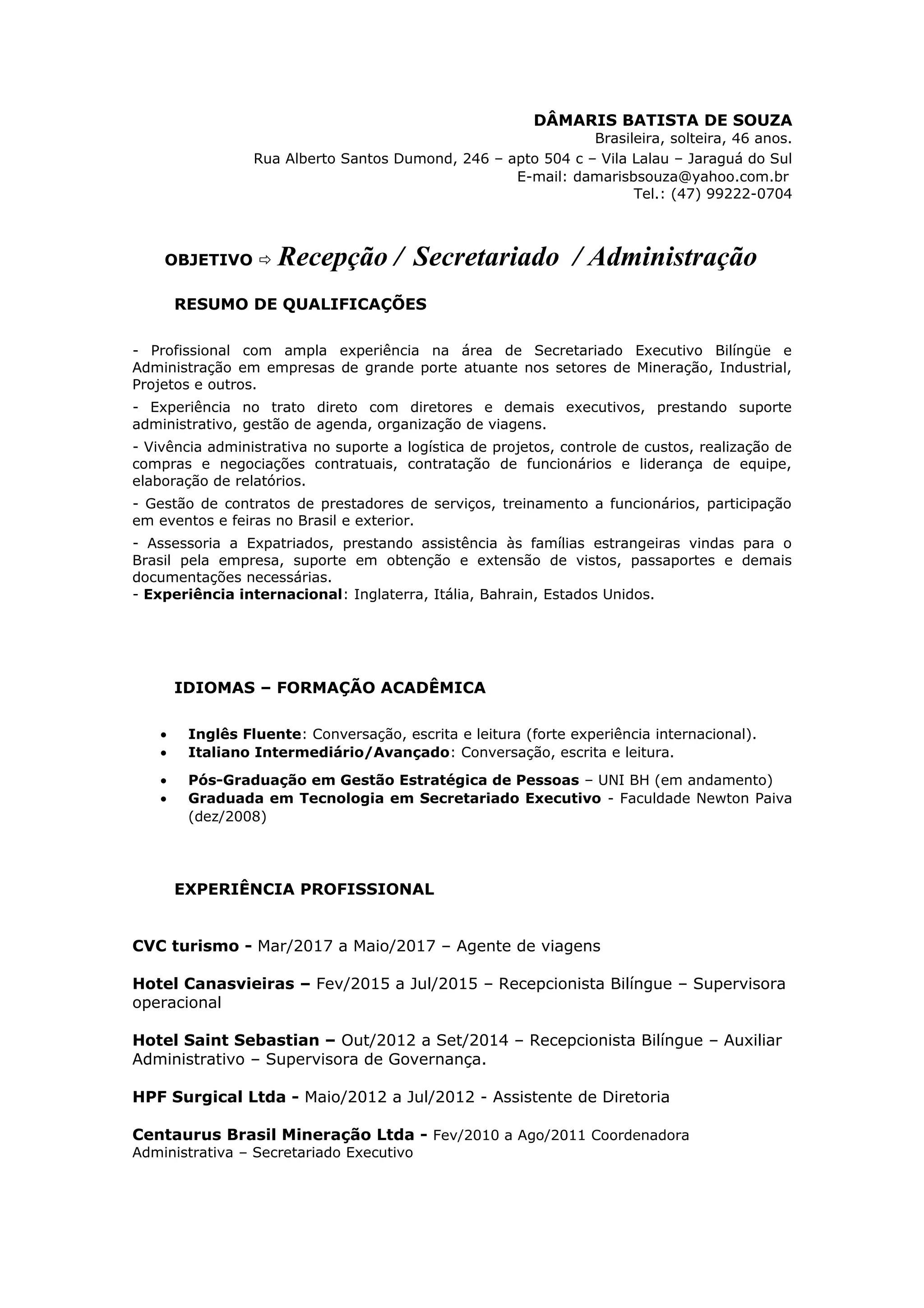 DÂMARIS BATISTA DE SOUZA
Brasileira, solteira, 46 anos.
Rua Alberto Santos Dumond, 246 – apto 504 c – Vila Lalau – Jaraguá do Sul
E-mail: damarisbsouza@yahoo.com.br
Tel.: (47) 99222-0704

OBJETIVO ⇨ Recepção / Secretariado / Administração

RESUMO DE QUALIFICAÇÕES

- Profissional com ampla experiência na área de Secretariado Executivo Bilíngüe e Administração em empresas de grande porte atuante nos setores de Mineração, Industrial, Projetos e outros.

- Experiência no trato direto com diretores e demais executivos, prestando suporte administrativo, gestão de agenda, organização de viagens.

- Vivência administrativa no suporte a logística de projetos, controle de custos, realização de compras e negociações contratuais, contratação de funcionários e liderança de equipe, elaboração de relatórios.

- Gestão de contratos de prestadores de serviços, treinamento a funcionários, participação em eventos e feiras no Brasil e exterior.

- Assessoria a Expatriados, prestando assistência às famílias estrangeiras vindas para o Brasil pela empresa, suporte em obtenção e extensão de vistos, passaportes e demais documentações necessárias.
- Experiência internacional: Inglaterra, Itália, Bahrain, Estados Unidos.

IDIOMAS – FORMAÇÃO ACADÊMICA

• Inglês Fluente: Conversação, escrita e leitura (forte experiência internacional).
• Italiano Intermediário/Avançado: Conversação, escrita e leitura.

• Pós-Graduação em Gestão Estratégica de Pessoas – UNI BH (em andamento)
• Graduada em Tecnologia em Secretariado Executivo - Faculdade Newton Paiva (dez/2008)

EXPERIÊNCIA PROFISSIONAL

CVC turismo - Mar/2017 a Maio/2017 – Agente de viagens

Hotel Canasvieiras – Fev/2015 a Jul/2015 – Recepcionista Bilíngue – Supervisora operacional

Hotel Saint Sebastian – Out/2012 a Set/2014 – Recepcionista Bilíngue – Auxiliar Administrativo – Supervisora de Governança.

HPF Surgical Ltda - Maio/2012 a Jul/2012 - Assistente de Diretoria

Centaurus Brasil Mineração Ltda - Fev/2010 a Ago/2011 Coordenadora Administrativa – Secretariado Executivo